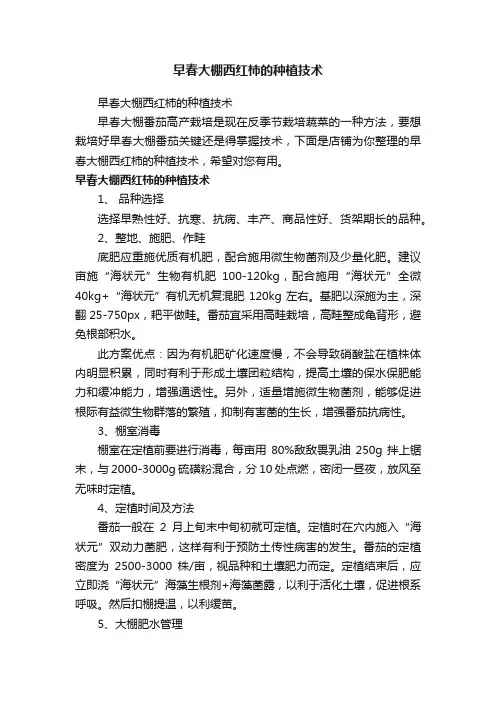 早春大棚西红柿的种植技术

早春大棚西红柿的种植技术

早春大棚番茄高产栽培是现在反季节栽培蔬菜的一种方法，要想栽培好早春大棚番茄关键还是得掌握技术，下面是店铺为你整理的早春大棚西红柿的种植技术，希望对您有用。

早春大棚西红柿的种植技术

1、 品种选择

选择早熟性好、抗寒、抗病、丰产、商品性好、货架期长的品种。

2、整地、施肥、作畦

底肥应重施优质有机肥，配合施用微生物菌剂及少量化肥。建议亩施“海状元”生物有机肥 100-120kg，配合施用“海状元”全微 40kg+“海状元”有机无机复混肥 120kg 左右。基肥以深施为主，深翻 25-750px，耙平做畦。番茄宜采用高畦栽培，高畦整成龟背形，避免根部积水。

此方案优点：因为有机肥矿化速度慢，不会导致硝酸盐在植株体内明显积累，同时有利于形成土壤团粒结构，提高土壤的保水保肥能力和缓冲能力，增强通透性。另外，适量增施微生物菌剂，能够促进根际有益微生物群落的繁殖，抑制有害菌的生长，增强番茄抗病性。

3、棚室消毒

棚室在定植前要进行消毒，每亩用 80%敌敌畏乳油 250g 拌上锯末，与 2000-3000g 硫磺粉混合，分 10 处点燃，密闭一昼夜，放风至无味时定植。

4、定植时间及方法

番茄一般在 2 月上旬末中旬初就可定植。定植时在穴内施入“海状元”双动力菌肥，这样有利于预防土传性病害的发生。番茄的定植密度为 2500-3000 株/亩，视品种和土壤肥力而定。定植结束后，应立即浇“海状元”海藻生根剂+海藻菌露，以利于活化土壤，促进根系呼吸。然后扣棚提温，以利缓苗。

5、大棚肥水管理